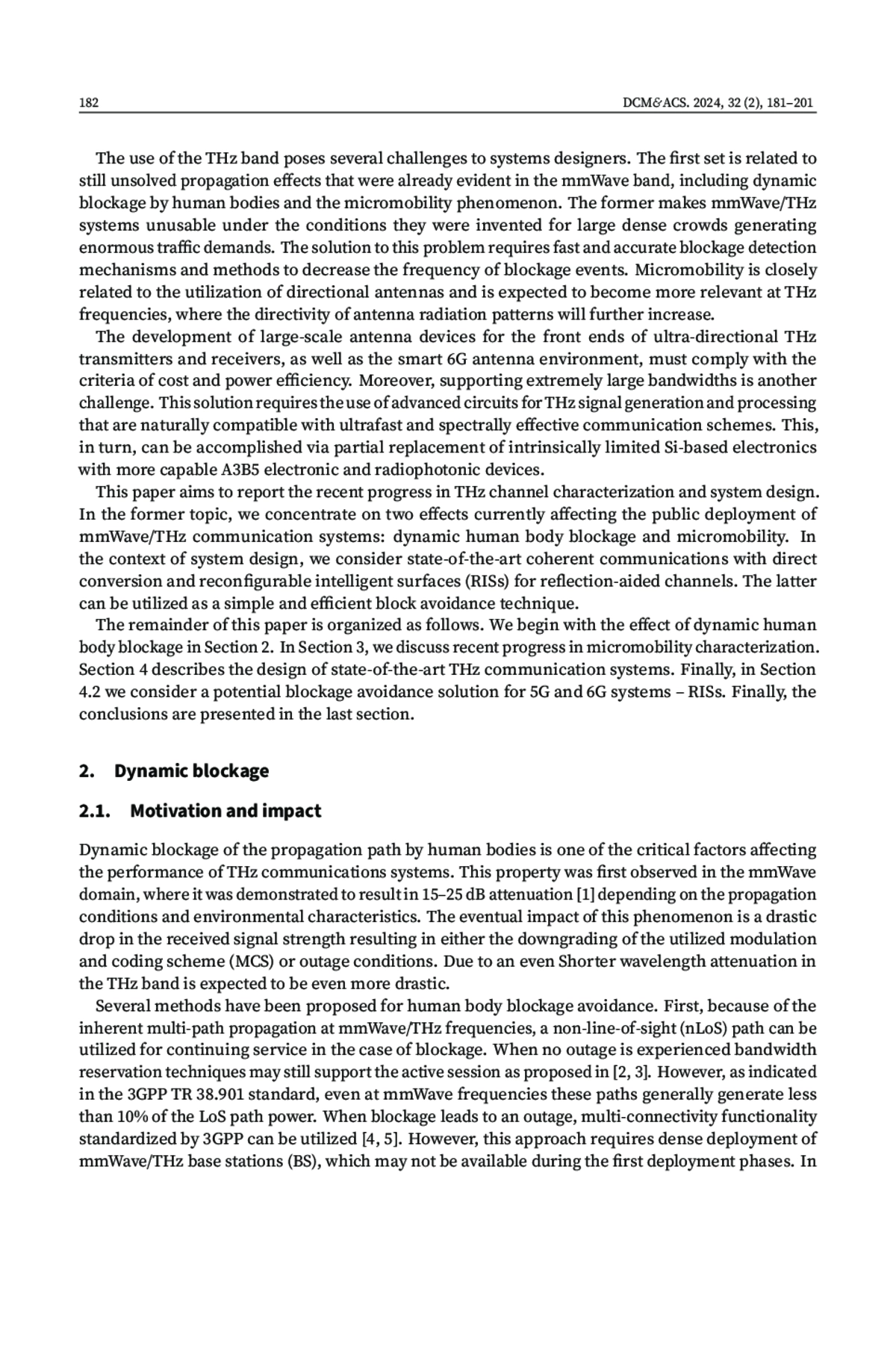 182 DCM&ACS. 2024, 32 (2), 181–201

The use of the THz band poses several challenges to systems designers. The first set is related to still unsolved propagation effects that were already evident in the mmWave band, including dynamic blockage by human bodies and the micromobility phenomenon. The former makes mmWave/THz systems unusable under the conditions they were invented for large dense crowds generating enormous traffic demands. The solution to this problem requires fast and accurate blockage detection mechanisms and methods to decrease the frequency of blockage events. Micromobility is closely related to the utilization of directional antennas and is expected to become more relevant at THz frequencies, where the directivity of antenna radiation patterns will further increase.

The development of large-scale antenna devices for the front ends of ultra-directional THz transmitters and receivers, as well as the smart 6G antenna environment, must comply with the criteria of cost and power efficiency. Moreover, supporting extremely large bandwidths is another challenge. This solution requires the use of advanced circuits for THz signal generation and processing that are naturally compatible with ultrafast and spectrally effective communication schemes. This, in turn, can be accomplished via partial replacement of intrinsically limited Si-based electronics with more capable A3B5 electronic and radiophotonic devices.

This paper aims to report the recent progress in THz channel characterization and system design. In the former topic, we concentrate on two effects currently affecting the public deployment of mmWave/THz communication systems: dynamic human body blockage and micromobility. In the context of system design, we consider state-of-the-art coherent communications with direct conversion and reconfigurable intelligent surfaces (RISs) for reflection-aided channels. The latter can be utilized as a simple and efficient block avoidance technique.

The remainder of this paper is organized as follows. We begin with the effect of dynamic human body blockage in Section 2. In Section 3, we discuss recent progress in micromobility characterization. Section 4 describes the design of state-of-the-art THz communication systems. Finally, in Section 4.2 we consider a potential blockage avoidance solution for 5G and 6G systems – RISs. Finally, the conclusions are presented in the last section.

2. Dynamic blockage

2.1. Motivation and impact

Dynamic blockage of the propagation path by human bodies is one of the critical factors affecting the performance of THz communications systems. This property was first observed in the mmWave domain, where it was demonstrated to result in 15–25 dB attenuation [1] depending on the propagation conditions and environmental characteristics. The eventual impact of this phenomenon is a drastic drop in the received signal strength resulting in either the downgrading of the utilized modulation and coding scheme (MCS) or outage conditions. Due to an even Shorter wavelength attenuation in the THz band is expected to be even more drastic.

Several methods have been proposed for human body blockage avoidance. First, because of the inherent multi-path propagation at mmWave/THz frequencies, a non-line-of-sight (nLoS) path can be utilized for continuing service in the case of blockage. When no outage is experienced bandwidth reservation techniques may still support the active session as proposed in [2, 3]. However, as indicated in the 3GPP TR 38.901 standard, even at mmWave frequencies these paths generally generate less than 10% of the LoS path power. When blockage leads to an outage, multi-connectivity functionality standardized by 3GPP can be utilized [4, 5]. However, this approach requires dense deployment of mmWave/THz base stations (BS), which may not be available during the first deployment phases. In